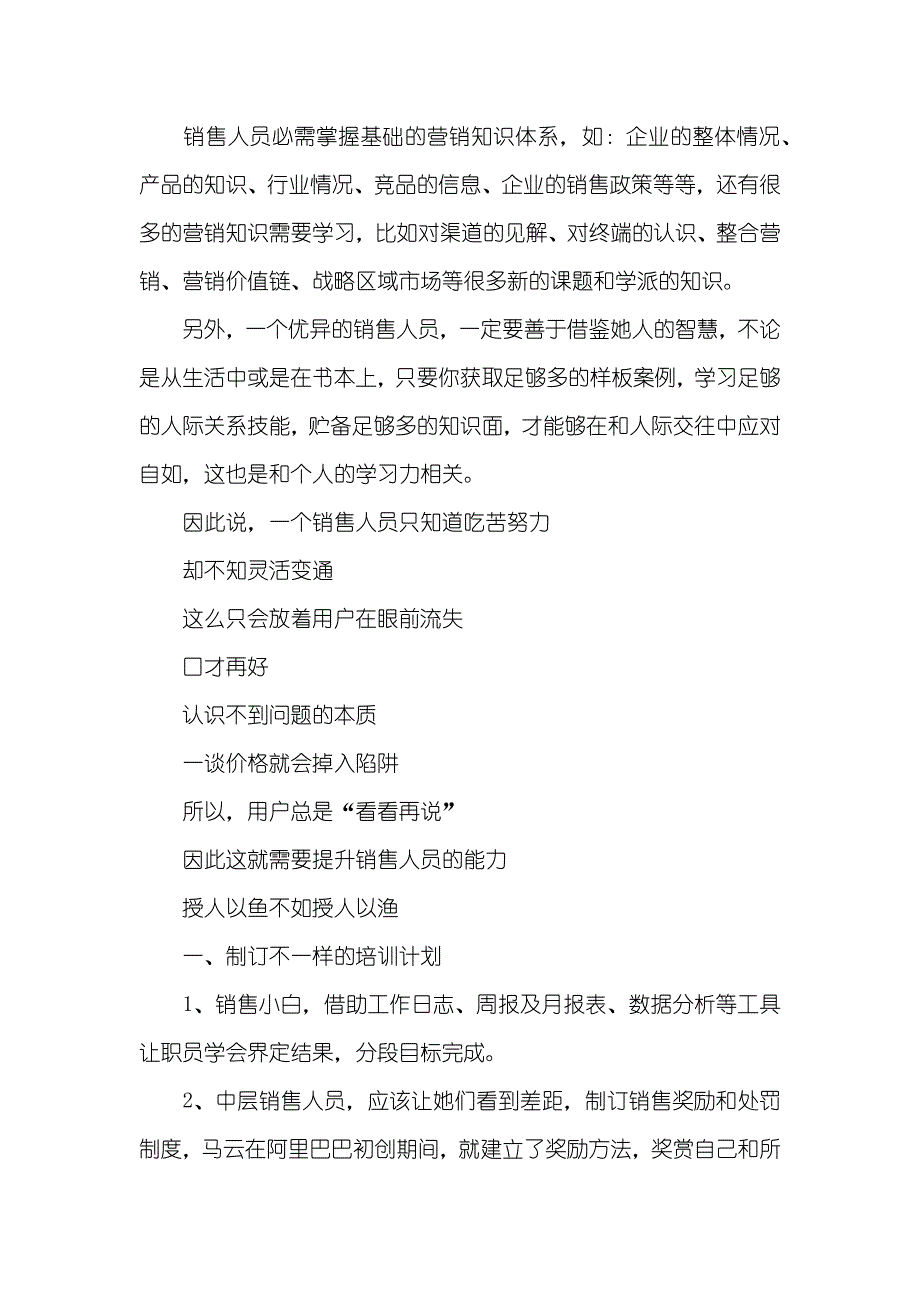 销售人员必需掌握基础的营销知识体系，如：企业的整体情况、产品的知识、行业情况、竞品的信息、企业的销售政策等等，还有很多的营销知识需要学习，比如对渠道的见解、对终端的认识、整合营销、营销价值链、战略区域市场等很多新的课题和学派的知识。

另外，一个优异的销售人员，一定要善于借鉴她人的智慧，不论是从生活中或是在书本上，只要你获取足够多的样板案例，学习足够的人际关系技能，贮备足够多的知识面，才能够在和人际交往中应对自如，这也是和个人的学习力相关。

因此说，一个销售人员只知道吃苦努力

却不知灵活变通

这么只会放着用户在眼前流失

口才再好

认识不到问题的本质

一谈价格就会掉入陷阱

所以，用户总是“看看再说”

因此这就需要提升销售人员的能力

授人以鱼不如授人以渔

一、制订不一样的培训计划

1、销售小白，借助工作日志、周报及月报表、数据分析等工具让职员学会界定结果，分段目标完成。

2、中层销售人员，应该让她们看到差距，制订销售奖励和处罚制度，马云在阿里巴巴初创期间，就建立了奖励方法，奖赏自己和所